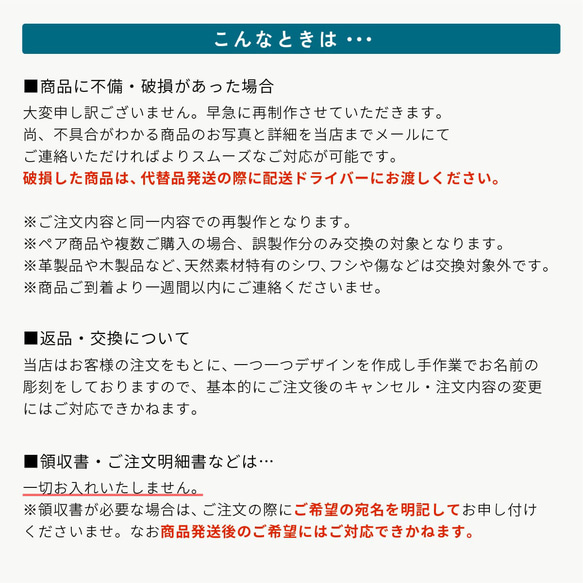 こんなときは・・・

■商品に不備・破損があった場合
大変申し訳ございません。早急に再制作させていただきます。
尚、不具合がわかる商品のお写真と詳細を当店までメールにて
ご連絡いただければよりスムーズなご対応が可能です。
破損した商品は、代替品発送の際に配送ドライバーにお渡しください。

※ご注文内容と同一内容での再製作となります。
※ペア商品や複数ご購入の場合、誤製作分のみ交換の対象となります。
※革製品や木製品など､天然素材特有のシワ､フシや傷などは交換対象外です。
※商品ご到着より一週間以内にご連絡くださいませ。

■返品・交換について
当店はお客様の注文をもとに、一つ一つデザインを作成し手作業でお名前の彫刻をしておりますので、基本的にご注文後のキャンセル・注文内容の変更にはご対応できかねます。

■領収書・ご注文明細書などは…
一切お入れいたしません。
※領収書が必要な場合は、ご注文の際にご希望の宛名を明記してお申し付けくださいませ。なお商品発送後のご希望にはご対応できかねます。